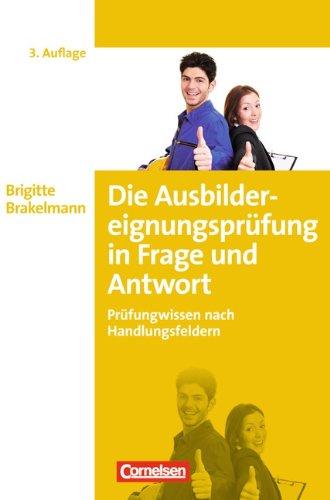 3. Auflage

Brigitte Brakelmann

Die Ausbildereignungsprüfung in Frage und Antwort

Prüfungwissen nach Handlungsfeldern

Cornelsen